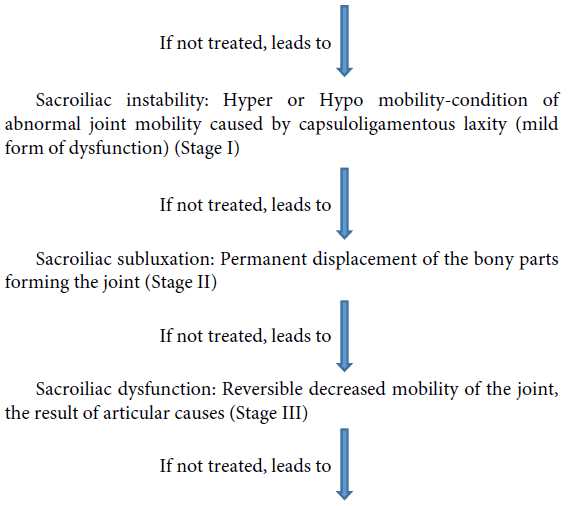 If not treated, leads to

Sacroiliac instability: Hyper or Hypo mobility-condition of abnormal joint mobility caused by capsuloligamentous laxity (mild form of dysfunction) (Stage I)

If not treated, leads to

Sacroiliac subluxation: Permanent displacement of the bony parts forming the joint (Stage II)

If not treated, leads to

Sacroiliac dysfunction: Reversible decreased mobility of the joint, the result of articular causes (Stage III)

If not treated, leads to